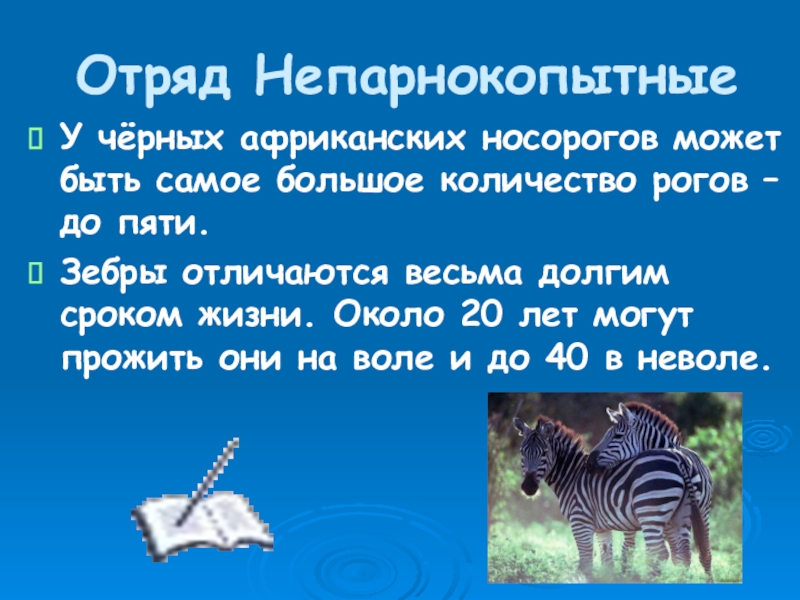 Отряд Непарнокопытные

У чёрных африканских носорогов может быть самое большое количество рогов – до пяти.

Зебры отличаются весьма долгим сроком жизни. Около 20 лет могут прожить они на воле и до 40 в неволе.